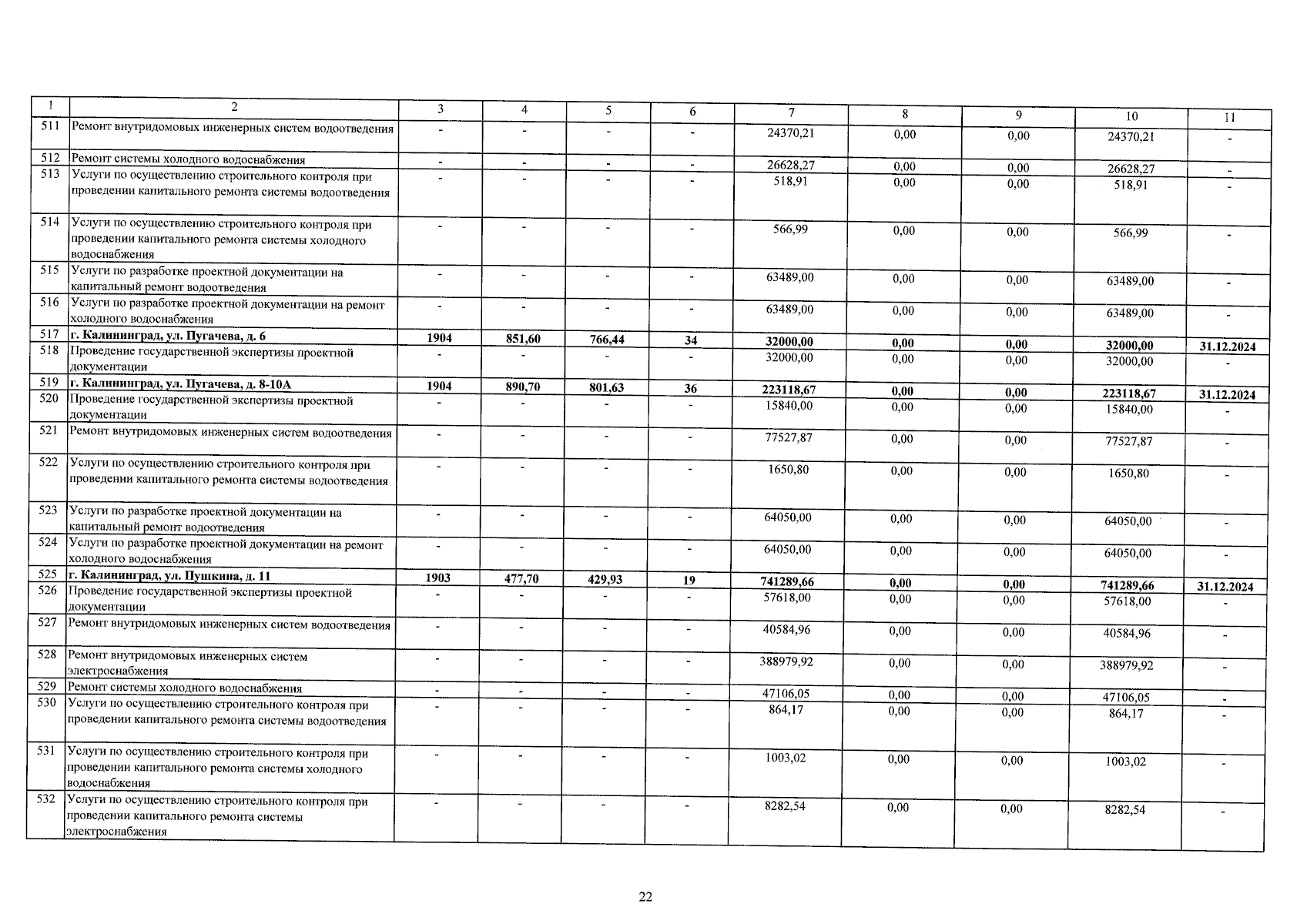 | 1 | 2 | 3 | 4 | 5 | 6 | 7 | 8 | 9 | 10 | 11 |
|---|---|---|---|---|---|---|---|---|---|---|
| 511 | Ремонт внутридомовых инженерных систем водоотведения | - | - | - | - | 24370,21 | 0,00 | 0,00 | 24370,21 | - |
| 512 | Ремонт системы холодного водоснабжения | - | - | - | - | 26628,27 | 0,00 | 0,00 | 26628,27 | - |
| 513 | Услуги по осуществлению строительного контроля при проведении капитального ремонта системы водоотведения | - | - | - | - | 518,91 | 0,00 | 0,00 | 518,91 | - |
| 514 | Услуги по осуществлению строительного контроля при проведении капитального ремонта системы холодного водоснабжения | - | - | - | - | 566,99 | 0,00 | 0,00 | 566,99 | - |
| 515 | Услуги по разработке проектной документации на капитальный ремонт водоотведения | - | - | - | - | 63489,00 | 0,00 | 0,00 | 63489,00 | - |
| 516 | Услуги по разработке проектной документации на ремонт холодного водоснабжения | - | - | - | - | 63489,00 | 0,00 | 0,00 | 63489,00 | - |
| 517 | г. Калининград, ул. Пугачева, д. 6 | 1904 | 851,60 | 766,44 | 34 | 32000,00 | 0,00 | 0,00 | 32000,00 | 31.12.2024 |
| 518 | Проведение государственной экспертизы проектной документации | - | - | - | - | 32000,00 | 0,00 | 0,00 | 32000,00 | - |
| 519 | г. Калининград, ул. Пугачева, д. 8-10А | 1904 | 890,70 | 801,63 | 36 | 223118,67 | 0,00 | 0,00 | 223118,67 | 31.12.2024 |
| 520 | Проведение государственной экспертизы проектной документации | - | - | - | - | 15840,00 | 0,00 | 0,00 | 15840,00 | - |
| 521 | Ремонт внутридомовых инженерных систем водоотведения | - | - | - | - | 77527,87 | 0,00 | 0,00 | 77527,87 | - |
| 522 | Услуги по осуществлению строительного контроля при проведении капитального ремонта системы водоотведения | - | - | - | - | 1650,80 | 0,00 | 0,00 | 1650,80 | - |
| 523 | Услуги по разработке проектной документации на капитальный ремонт водоотведения | - | - | - | - | 64050,00 | 0,00 | 0,00 | 64050,00 | - |
| 524 | Услуги по разработке проектной документации на ремонт холодного водоснабжения | - | - | - | - | 64050,00 | 0,00 | 0,00 | 64050,00 | - |
| 525 | г. Калининград, ул. Пушкина, д. 11 | 1903 | 477,70 | 429,93 | 19 | 741289,66 | 0,00 | 0,00 | 741289,66 | 31.12.2024 |
| 526 | Проведение государственной экспертизы проектной документации | - | - | - | - | 57618,00 | 0,00 | 0,00 | 57618,00 | - |
| 527 | Ремонт внутридомовых инженерных систем водоотведения | - | - | - | - | 40584,96 | 0,00 | 0,00 | 40584,96 | - |
| 528 | Ремонт внутридомовых инженерных систем электроснабжения | - | - | - | - | 388979,92 | 0,00 | 0,00 | 388979,92 | - |
| 529 | Ремонт системы холодного водоснабжения | - | - | - | - | 47106,05 | 0,00 | 0,00 | 47106,05 | - |
| 530 | Услуги по осуществлению строительного контроля при проведении капитального ремонта системы водоотведения | - | - | - | - | 864,17 | 0,00 | 0,00 | 864,17 | - |
| 531 | Услуги по осуществлению строительного контроля при проведении капитального ремонта системы холодного водоснабжения | - | - | - | - | 1003,02 | 0,00 | 0,00 | 1003,02 | - |
| 532 | Услуги по осуществлению строительного контроля при проведении капитального ремонта системы электроснабжения | - | - | - | - | 8282,54 | 0,00 | 0,00 | 8282,54 | - |

22